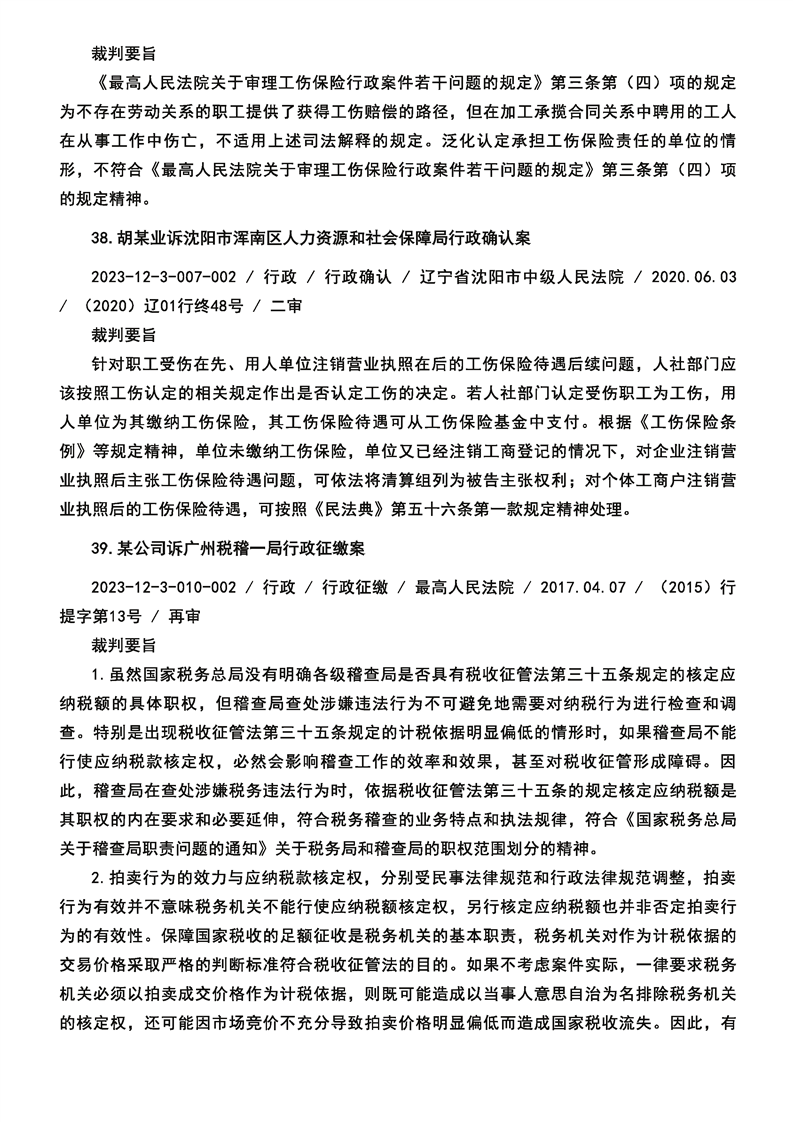 裁判要旨

《最高人民法院关于审理工伤保险行政案件若干问题的规定》第三条第（四）项的规定为不存在劳动关系的职工提供了获得工伤赔偿的路径，但在加工承揽合同关系中聘用的工人在从事工作中伤亡，不适用上述司法解释的规定。泛化认定承担工伤保险责任的单位的情形，不符合《最高人民法院关于审理工伤保险行政案件若干问题的规定》第三条第（四）项的规定精神。

38.胡某业诉沈阳市浑南区人力资源和社会保障局行政确认案

2023-12-3-007-002 / 行政 / 行政确认 / 辽宁省沈阳市中级人民法院 / 2020.06.03 / （2020）辽01行终48号 / 二审

裁判要旨

针对职工受伤在先、用人单位注销营业执照在后的工伤保险待遇后续问题，人社部门应该按照工伤认定的相关规定作出是否认定工伤的决定。若人社部门认定受伤职工为工伤，用人单位为其缴纳工伤保险，其工伤保险待遇可从工伤保险基金中支付。根据《工伤保险条例》等规定精神，单位未缴纳工伤保险，单位又已经注销工商登记的情况下，对企业注销营业执照后主张工伤保险待遇问题，可依法将清算组列为被告主张权利；对个体工商户注销营业执照后的工伤保险待遇，可按照《民法典》第五十六条第一款规定精神处理。

39.某公司诉广州税稽一局行政征缴案

2023-12-3-010-002 / 行政 / 行政征缴 / 最高人民法院 / 2017.04.07 / （2015）行提字第13号 / 再审

裁判要旨

1.虽然国家税务总局没有明确各级稽查局是否具有税收征管法第三十五条规定的核定应纳税额的具体职权，但稽查局查处涉嫌违法行为不可避免地需要对纳税行为进行检查和调查。特别是出现税收征管法第三十五条规定的计税依据明显偏低的情形时，如果稽查局不能行使应纳税款核定权，必然会影响稽查工作的效率和效果，甚至对税收征管形成障碍。因此，稽查局在查处涉嫌税务违法行为时，依据税收征管法第三十五条的规定核定应纳税额是其职权的内在要求和必要延伸，符合税务稽查的业务特点和执法规律，符合《国家税务总局关于稽查局职责问题的通知》关于税务局和稽查局的职权范围划分的精神。

2.拍卖行为的效力与应纳税款核定权，分别受民事法律规范和行政法律规范调整，拍卖行为有效并不意味税务机关不能行使应纳税额核定权，另行核定应纳税额也并非否定拍卖行为的有效性。保障国家税收的足额征收是税务机关的基本职责，税务机关对作为计税依据的交易价格采取严格的判断标准符合税收征管法的目的。如果不考虑案件实际，一律要求税务机关必须以拍卖成交价格作为计税依据，则既可能造成以当事人意思自治为名排除税务机关的核定权，还可能因市场竞价不充分导致拍卖价格明显偏低而造成国家税收流失。因此，有